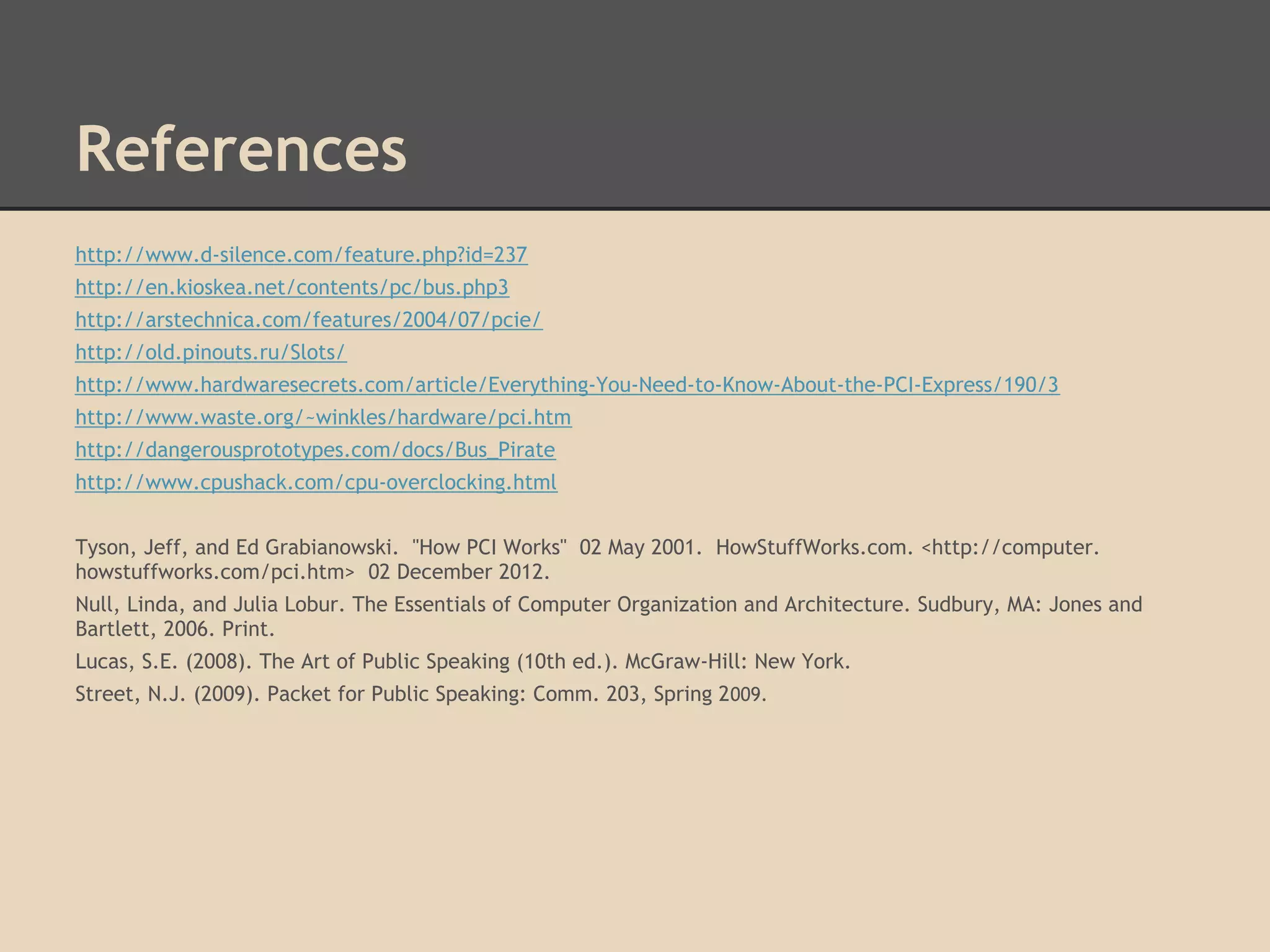 References

http://www.d-silence.com/feature.php?id=237
http://en.kioskea.net/contents/pc/bus.php3
http://arstechnica.com/features/2004/07/pcie/
http://old.pinouts.ru/Slots/
http://www.hardwaresecrets.com/article/Everything-You-Need-to-Know-About-the-PCI-Express/190/3
http://www.waste.org/~winkles/hardware/pci.htm
http://dangerousprototypes.com/docs/Bus_Pirate
http://www.cpushack.com/cpu-overclocking.html

Tyson, Jeff, and Ed Grabianowski. "How PCI Works" 02 May 2001. HowStuffWorks.com. <http://computer.howstuffworks.com/pci.htm> 02 December 2012.

Null, Linda, and Julia Lobur. The Essentials of Computer Organization and Architecture. Sudbury, MA: Jones and Bartlett, 2006. Print.

Lucas, S.E. (2008). The Art of Public Speaking (10th ed.). McGraw-Hill: New York.

Street, N.J. (2009). Packet for Public Speaking: Comm. 203, Spring 2009.